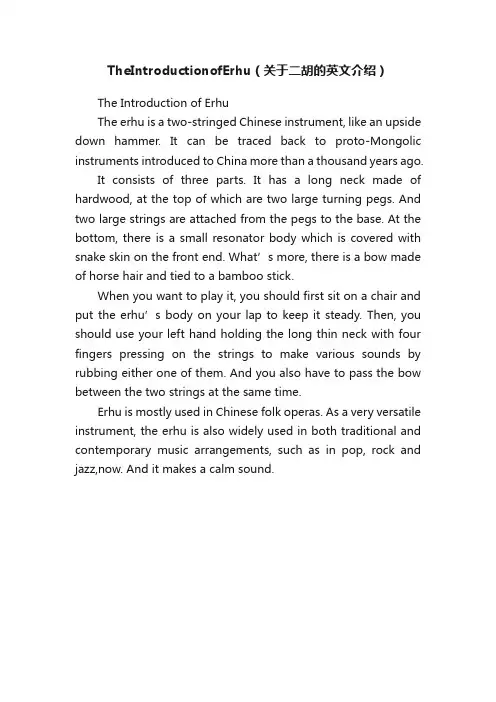 TheIntroductionofErhu（关于二胡的英文介绍）

The Introduction of Erhu

The erhu is a two-stringed Chinese instrument, like an upside down hammer. It can be traced back to proto-Mongolic instruments introduced to China more than a thousand years ago.

It consists of three parts. It has a long neck made of hardwood, at the top of which are two large turning pegs. And two large strings are attached from the pegs to the base. At the bottom, there is a small resonator body which is covered with snake skin on the front end. What’s more, there is a bow made of horse hair and tied to a bamboo stick.

When you want to play it, you should first sit on a chair and put the erhu’s body on your lap to keep it steady. Then, you should use your left hand holding the long thin neck with four fingers pressing on the strings to make various sounds by rubbing either one of them. And you also have to pass the bow between the two strings at the same time.

Erhu is mostly used in Chinese folk operas. As a very versatile instrument, the erhu is also widely used in both traditional and contemporary music arrangements, such as in pop, rock and jazz,now. And it makes a calm sound.